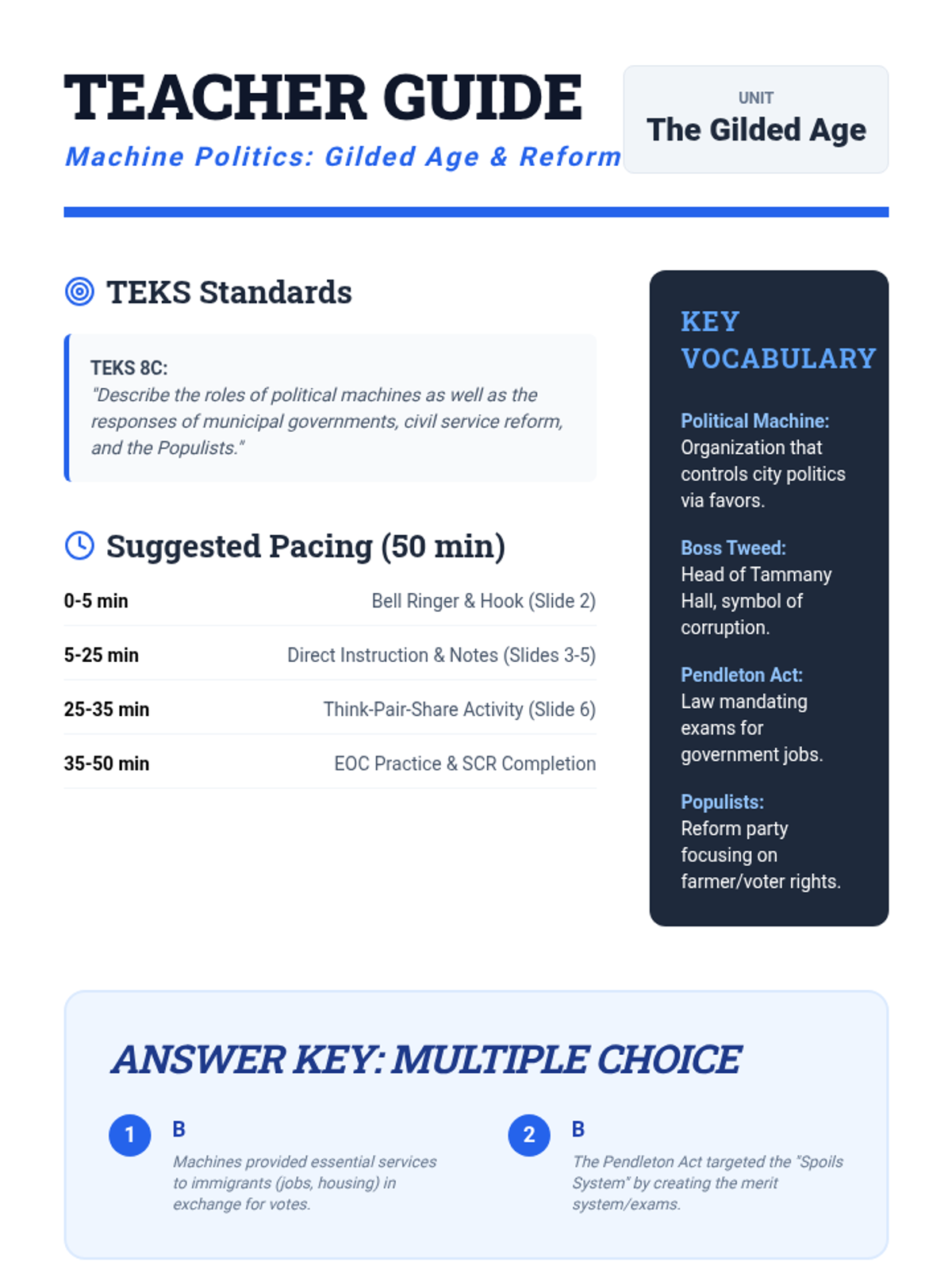 TEACHER GUIDE
Machine Politics: Gilded Age & Reform

UNIT
The Gilded Age

TEKS Standards

TEKS 8C:
"Describe the roles of political machines as well as the responses of municipal governments, civil service reform, and the Populists."

Suggested Pacing (50 min)

| 0-5 min | Bell Ringer & Hook (Slide 2) |
|---|---|
| 5-25 min | Direct Instruction & Notes (Slides 3-5) |
| 25-35 min | Think-Pair-Share Activity (Slide 6) |
| 35-50 min | EOC Practice & SCR Completion |

KEY VOCABULARY

Political Machine: Organization that controls city politics via favors.

Boss Tweed: Head of Tammany Hall, symbol of corruption.

Pendleton Act: Law mandating exams for government jobs.

Populists: Reform party focusing on farmer/voter rights.

ANSWER KEY: MULTIPLE CHOICE

1 B
Machines provided essential services to immigrants (jobs, housing) in exchange for votes.

2 B
The Pendleton Act targeted the "Spoils System" by creating the merit system/exams.